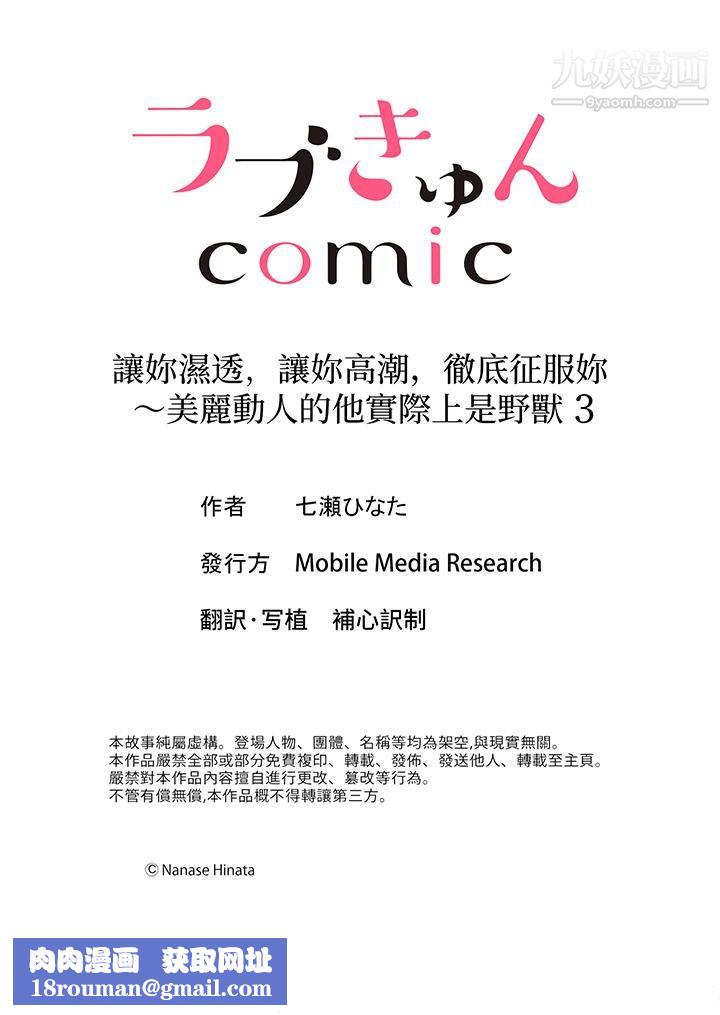 九妖漫画
9yaomh.com

ラブきゅん
comic

讓妳濕透，讓妳高潮，徹底征服妳
～美麗動人的他實際上是野獸 3

作者　七瀬ひなた

發行方　Mobile Media Research

翻訳·写植　補心訳制

本故事純屬虛構。登場人物、團體、名稱等均為架空,與現實無關。
本作品嚴禁全部或部分免費複印、轉載、發佈、發送他人、轉載至主頁。
嚴禁對本作品內容擅自進行更改、篡改等行為。
不管有償無償,本作品概不得轉讓第三方。

© Nanase Hinata

肉肉漫画　获取网址
18rouman@gmail.com